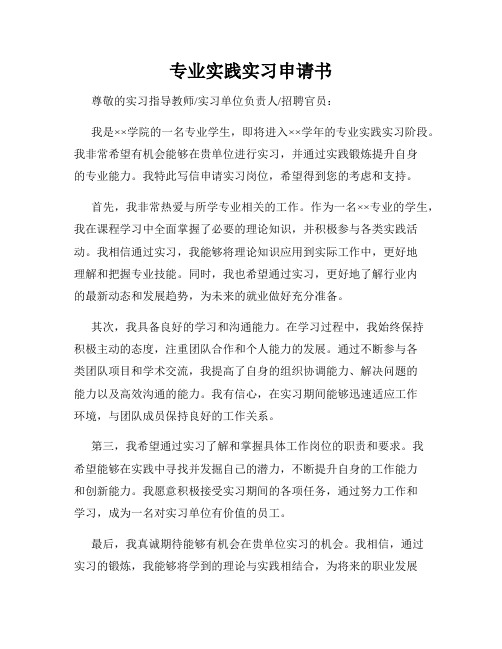 专业实践实习申请书

尊敬的实习指导教师/实习单位负责人/招聘官员：

我是××学院的一名专业学生，即将进入××学年的专业实践实习阶段。我非常希望有机会能够在贵单位进行实习，并通过实践锻炼提升自身的专业能力。我特此写信申请实习岗位，希望得到您的考虑和支持。

首先，我非常热爱与所学专业相关的工作。作为一名××专业的学生，我在课程学习中全面掌握了必要的理论知识，并积极参与各类实践活动。我相信通过实习，我能够将理论知识应用到实际工作中，更好地理解和把握专业技能。同时，我也希望通过实习，更好地了解行业内的最新动态和发展趋势，为未来的就业做好充分准备。

其次，我具备良好的学习和沟通能力。在学习过程中，我始终保持积极主动的态度，注重团队合作和个人能力的发展。通过不断参与各类团队项目和学术交流，我提高了自身的组织协调能力、解决问题的能力以及高效沟通的能力。我有信心，在实习期间能够迅速适应工作环境，与团队成员保持良好的工作关系。

第三，我希望通过实习了解和掌握具体工作岗位的职责和要求。我希望能够在实践中寻找并发掘自己的潜力，不断提升自身的工作能力和创新能力。我愿意积极接受实习期间的各项任务，通过努力工作和学习，成为一名对实习单位有价值的员工。

最后，我真诚期待能够有机会在贵单位实习的机会。我相信，通过实习的锻炼，我能够将学到的理论与实践相结合，为将来的职业发展